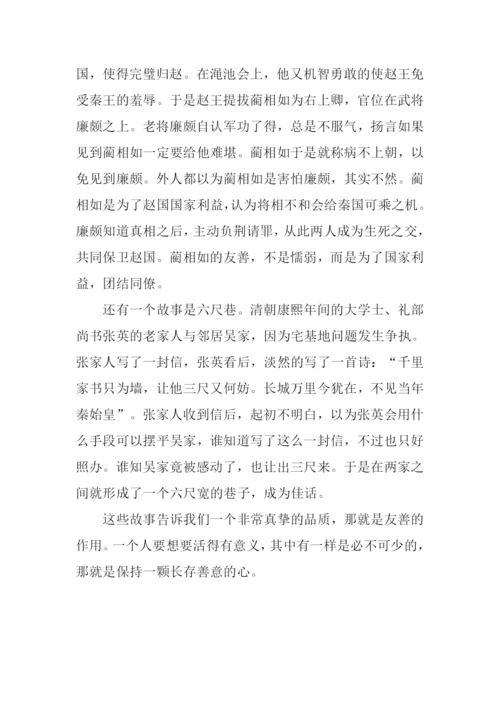 国，使得完璧归赵。在渑池会上，他又机智勇敢的使赵王免受秦王的羞辱。于是赵王提拔蔺相如为右上卿，官位在武将廉颇之上。老将廉颇自认军功了得，总是不服气，扬言如果见到蔺相如一定要给他难堪。蔺相如于是就称病不上朝，以免见到廉颇。外人都以为蔺相如是害怕廉颇，其实不然。蔺相如是为了赵国国家利益，认为将相不和会给秦国可乘之机。廉颇知道真相之后，主动负荆请罪，从此两人成为生死之交，共同保卫赵国。蔺相如的友善，不是懦弱，而是为了国家利益，团结同僚。

还有一个故事是六尺巷。清朝康熙年间的大学士、礼部尚书张英的老家人与邻居吴家，因为宅基地问题发生争执。张家人写了一封信，张英看后，淡然的写了一首诗：“千里家书只为墙，让他三尺又何妨。长城万里今犹在，不见当年秦始皇”。张家人收到信后，起初不明白，以为张英会用什么手段可以摆平吴家，谁知道写了这么一封信，不过也只好照办。谁知吴家竟被感动了，也让出三尺来。于是在两家之间就形成了一个六尺宽的巷子，成为佳话。

这些故事告诉我们一个非常真挚的品质，那就是友善的作用。一个人要想要活得有意义，其中有一样是必不可少的，那就是保持一颗长存善意的心。